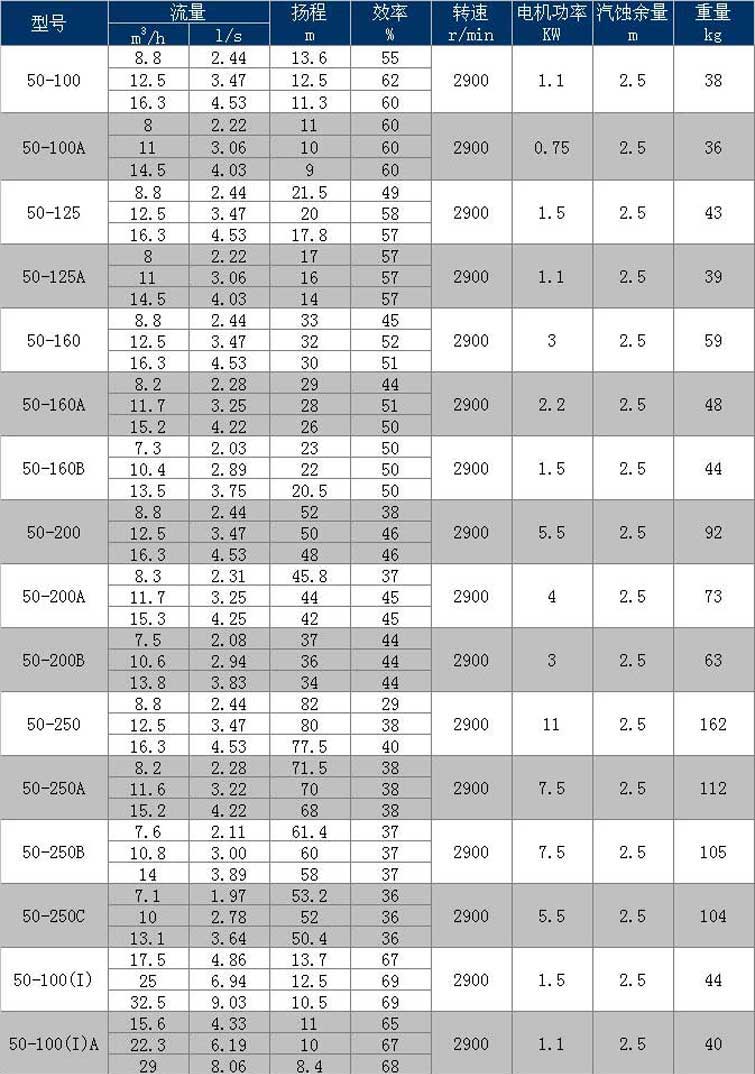 | 型号 | 流量 $m^3/h$ | 流量 l/s | 扬程 m | 效率 % | 转速 r/min | 电机功率 KW | 汽蚀余量 m | 重量 kg |
|---|---|---|---|---|---|---|---|---|
| 50-100 | 8.8 | 2.44 | 13.6 | 55 | 2900 | 1.1 | 2.5 | 38 |
| | 12.5 | 3.47 | 12.5 | 62 | | | | |
| | 16.3 | 4.53 | 11.3 | 60 | | | | |
| 50-100A | 8 | 2.22 | 11 | 60 | 2900 | 0.75 | 2.5 | 36 |
| | 11 | 3.06 | 10 | 60 | | | | |
| | 14.5 | 4.03 | 9 | 60 | | | | |
| 50-125 | 8.8 | 2.44 | 21.5 | 49 | 2900 | 1.5 | 2.5 | 43 |
| | 12.5 | 3.47 | 20 | 58 | | | | |
| | 16.3 | 4.53 | 17.8 | 57 | | | | |
| 50-125A | 8 | 2.22 | 17 | 57 | 2900 | 1.1 | 2.5 | 39 |
| | 11 | 3.06 | 16 | 57 | | | | |
| | 14.5 | 4.03 | 14 | 57 | | | | |
| 50-160 | 8.8 | 2.44 | 33 | 45 | 2900 | 3 | 2.5 | 59 |
| | 12.5 | 3.47 | 32 | 52 | | | | |
| | 16.3 | 4.53 | 30 | 51 | | | | |
| 50-160A | 8.2 | 2.28 | 29 | 44 | 2900 | 2.2 | 2.5 | 48 |
| | 11.7 | 3.25 | 28 | 51 | | | | |
| | 15.2 | 4.22 | 26 | 50 | | | | |
| 50-160B | 7.3 | 2.03 | 23 | 50 | 2900 | 1.5 | 2.5 | 44 |
| | 10.4 | 2.89 | 22 | 50 | | | | |
| | 13.5 | 3.75 | 20.5 | 50 | | | | |
| 50-200 | 8.8 | 2.44 | 52 | 38 | 2900 | 5.5 | 2.5 | 92 |
| | 12.5 | 3.47 | 50 | 46 | | | | |
| | 16.3 | 4.53 | 48 | 46 | | | | |
| 50-200A | 8.3 | 2.31 | 45.8 | 37 | 2900 | 4 | 2.5 | 73 |
| | 11.7 | 3.25 | 44 | 45 | | | | |
| | 15.3 | 4.25 | 42 | 45 | | | | |
| 50-200B | 7.5 | 2.08 | 37 | 44 | 2900 | 3 | 2.5 | 63 |
| | 10.6 | 2.94 | 36 | 44 | | | | |
| | 13.8 | 3.83 | 34 | 44 | | | | |
| 50-250 | 8.8 | 2.44 | 82 | 29 | 2900 | 11 | 2.5 | 162 |
| | 12.5 | 3.47 | 80 | 38 | | | | |
| | 16.3 | 4.53 | 77.5 | 40 | | | | |
| 50-250A | 8.2 | 2.28 | 71.5 | 38 | 2900 | 7.5 | 2.5 | 112 |
| | 11.6 | 3.22 | 70 | 38 | | | | |
| | 15.2 | 4.22 | 68 | 38 | | | | |
| 50-250B | 7.6 | 2.11 | 61.4 | 37 | 2900 | 7.5 | 2.5 | 105 |
| | 10.8 | 3.00 | 60 | 37 | | | | |
| | 14 | 3.89 | 58 | 37 | | | | |
| 50-250C | 7.1 | 1.97 | 53.2 | 36 | 2900 | 5.5 | 2.5 | 104 |
| | 10 | 2.78 | 52 | 36 | | | | |
| | 13.1 | 3.64 | 50.4 | 36 | | | | |
| 50-100(I) | 17.5 | 4.86 | 13.7 | 67 | 2900 | 1.5 | 2.5 | 44 |
| | 25 | 6.94 | 12.5 | 69 | | | | |
| | 32.5 | 9.03 | 10.5 | 69 | | | | |
| 50-100(I)A | 15.6 | 4.33 | 11 | 65 | 2900 | 1.1 | 2.5 | 40 |
| | 22.3 | 6.19 | 10 | 67 | | | | |
| | 29 | 8.06 | 8.4 | 68 | | | | |